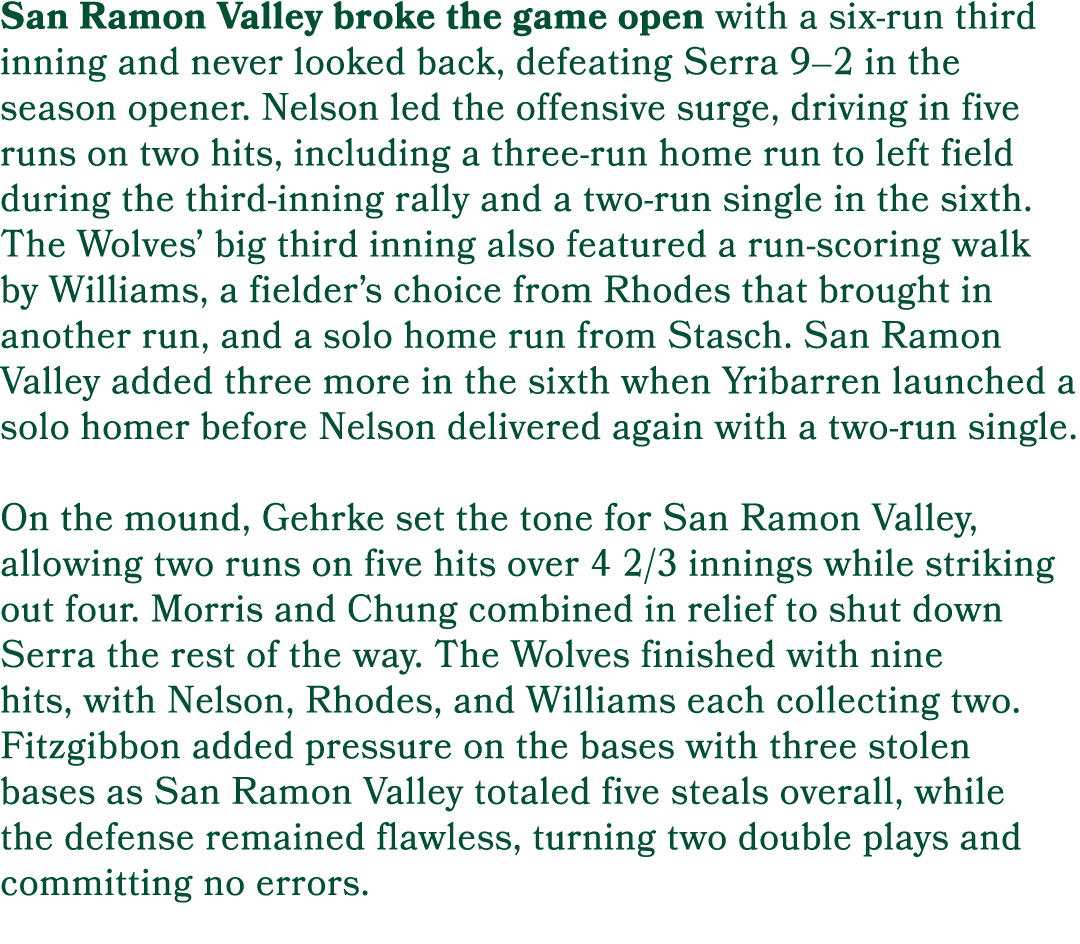 San Ramon Valley broke the game open with a six-run third inning and never looked back, defeating Serra 9–2 in the season opener. Nelson led the offensive surge, driving in five runs on two hits, including a three-run home run to left field during the third-inning rally and a two-run single in the sixth. The Wolves' big third inning also featured a run-scoring walk by Williams, a fielder's choice from Rhodes that brought in another run, and a solo home run from Stasch. San Ramon Valley added three more in the sixth when Yribarren launched a solo homer before Nelson delivered again with a two-run single.

On the mound, Gehrke set the tone for San Ramon Valley, allowing two runs on five hits over 4 2/3 innings while striking out four. Morris and Chung combined in relief to shut down Serra the rest of the way. The Wolves finished with nine hits, with Nelson, Rhodes, and Williams each collecting two. Fitzgibbon added pressure on the bases with three stolen bases as San Ramon Valley totaled five steals overall, while the defense remained flawless, turning two double plays and committing no errors.